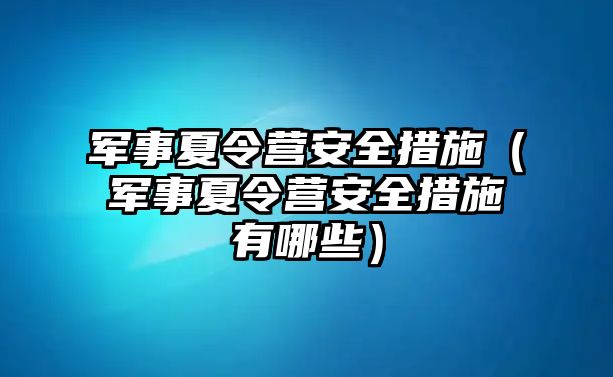 军事夏令营安全措施（军事夏令营安全措施有哪些）